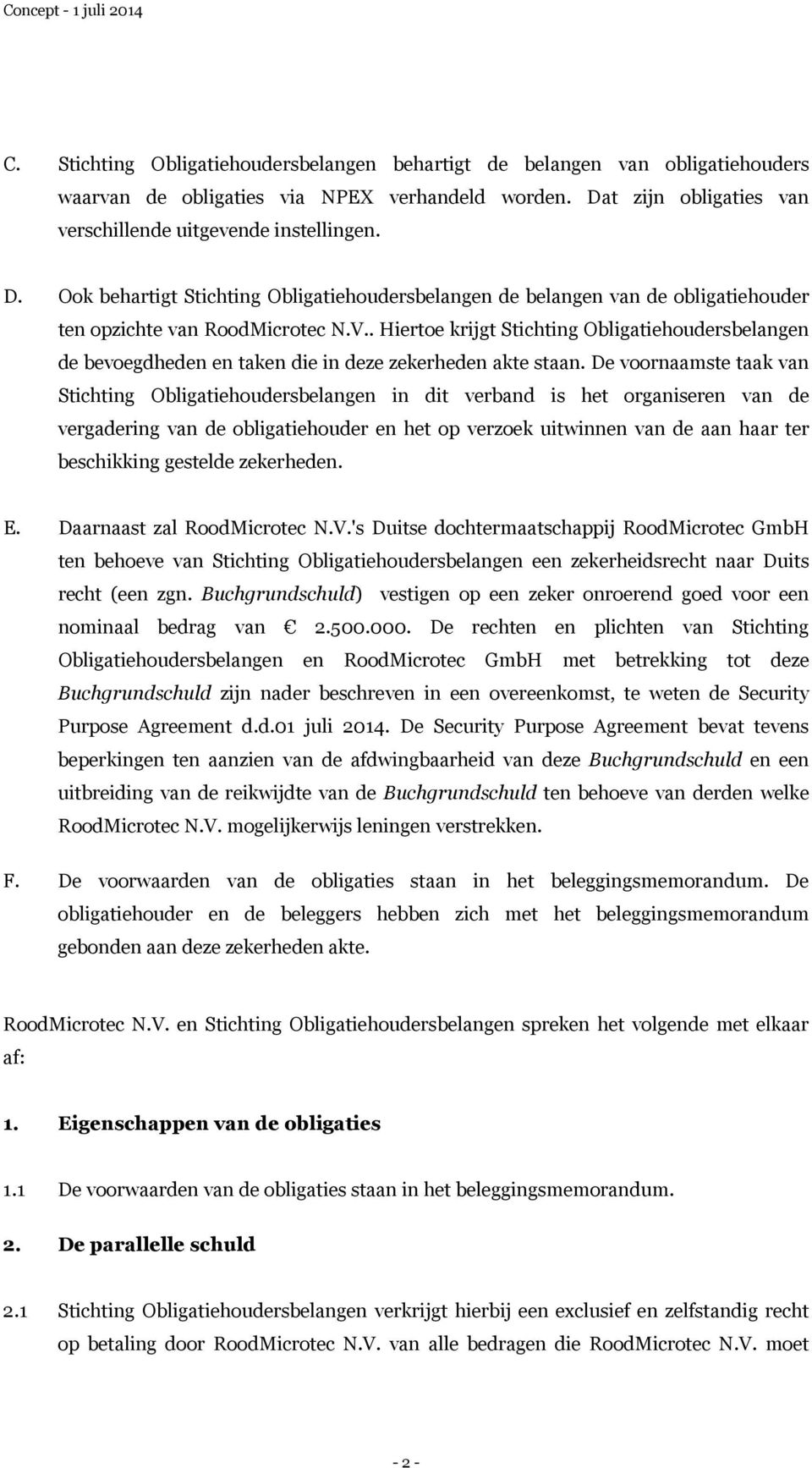 Concept - 1 juli 2014

C. Stichting Obligatiehoudersbelangen behartigt de belangen van obligatiehouders waarvan de obligaties via NPEX verhandeld worden. Dat zijn obligaties van verschillende uitgevende instellingen.

D. Ook behartigt Stichting Obligatiehoudersbelangen de belangen van de obligatiehouder ten opzichte van RoodMicrotec N.V.. Hiertoe krijgt Stichting Obligatiehoudersbelangen de bevoegdheden en taken die in deze zekerheden akte staan. De voornaamste taak van Stichting Obligatiehoudersbelangen in dit verband is het organiseren van de vergadering van de obligatiehouder en het op verzoek uitwinnen van de aan haar ter beschikking gestelde zekerheden.

E. Daarnaast zal RoodMicrotec N.V.'s Duitse dochtermaatschappij RoodMicrotec GmbH ten behoeve van Stichting Obligatiehoudersbelangen een zekerheidsrecht naar Duits recht (een zgn. Buchgrundschuld) vestigen op een zeker onroerend goed voor een nominaal bedrag van € 2.500.000. De rechten en plichten van Stichting Obligatiehoudersbelangen en RoodMicrotec GmbH met betrekking tot deze Buchgrundschuld zijn nader beschreven in een overeenkomst, te weten de Security Purpose Agreement d.d.01 juli 2014. De Security Purpose Agreement bevat tevens beperkingen ten aanzien van de afdwingbaarheid van deze Buchgrundschuld en een uitbreiding van de reikwijdte van de Buchgrundschuld ten behoeve van derden welke RoodMicrotec N.V. mogelijkerwijs leningen verstrekken.

F. De voorwaarden van de obligaties staan in het beleggingsmemorandum. De obligatiehouder en de beleggers hebben zich met het beleggingsmemorandum gebonden aan deze zekerheden akte.

RoodMicrotec N.V. en Stichting Obligatiehoudersbelangen spreken het volgende met elkaar af:

1. Eigenschappen van de obligaties

1.1 De voorwaarden van de obligaties staan in het beleggingsmemorandum.

2. De parallelle schuld

2.1 Stichting Obligatiehoudersbelangen verkrijgt hierbij een exclusief en zelfstandig recht op betaling door RoodMicrotec N.V. van alle bedragen die RoodMicrotec N.V. moet

- 2 -